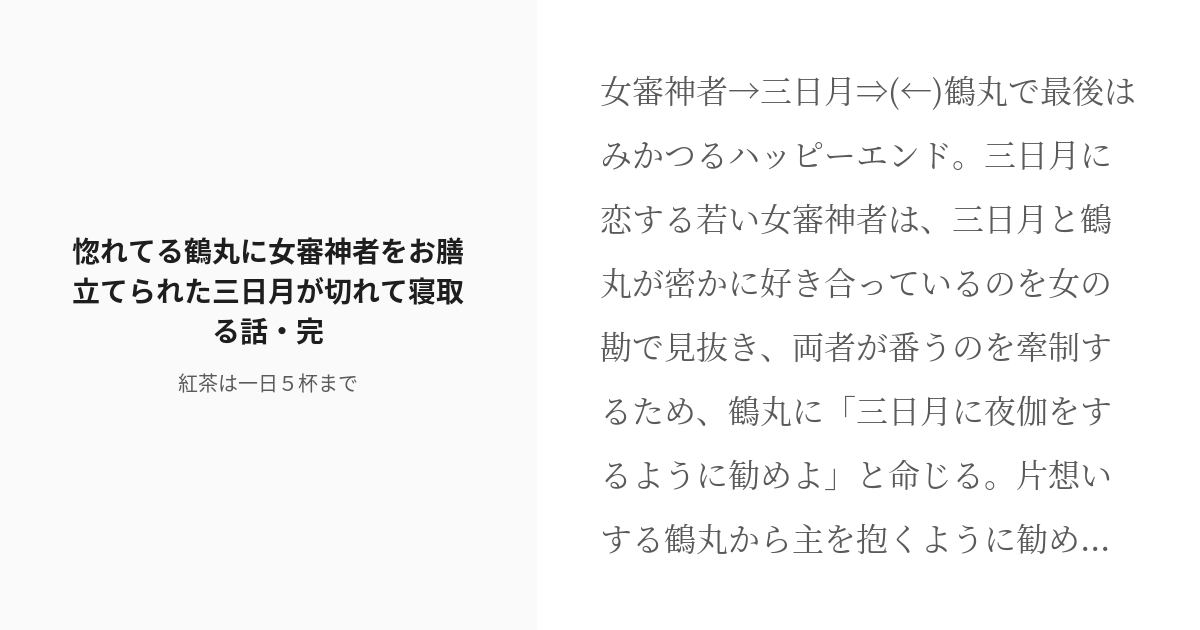 惚れてる鶴丸に女審神者をお膳立てられた三日月が切れて寝取る話・完

紅茶は一日５杯まで

女審神者→三日月⇒(←)鶴丸で最後はみかつるハッピーエンド。三日月に恋する若い女審神者は、三日月と鶴丸が密かに好き合っているのを女の勘で見抜き、両者が番うのを牽制するため、鶴丸に「三日月に夜伽をするように勧めよ」と命じる。片想いする鶴丸から主を抱くように勧め...